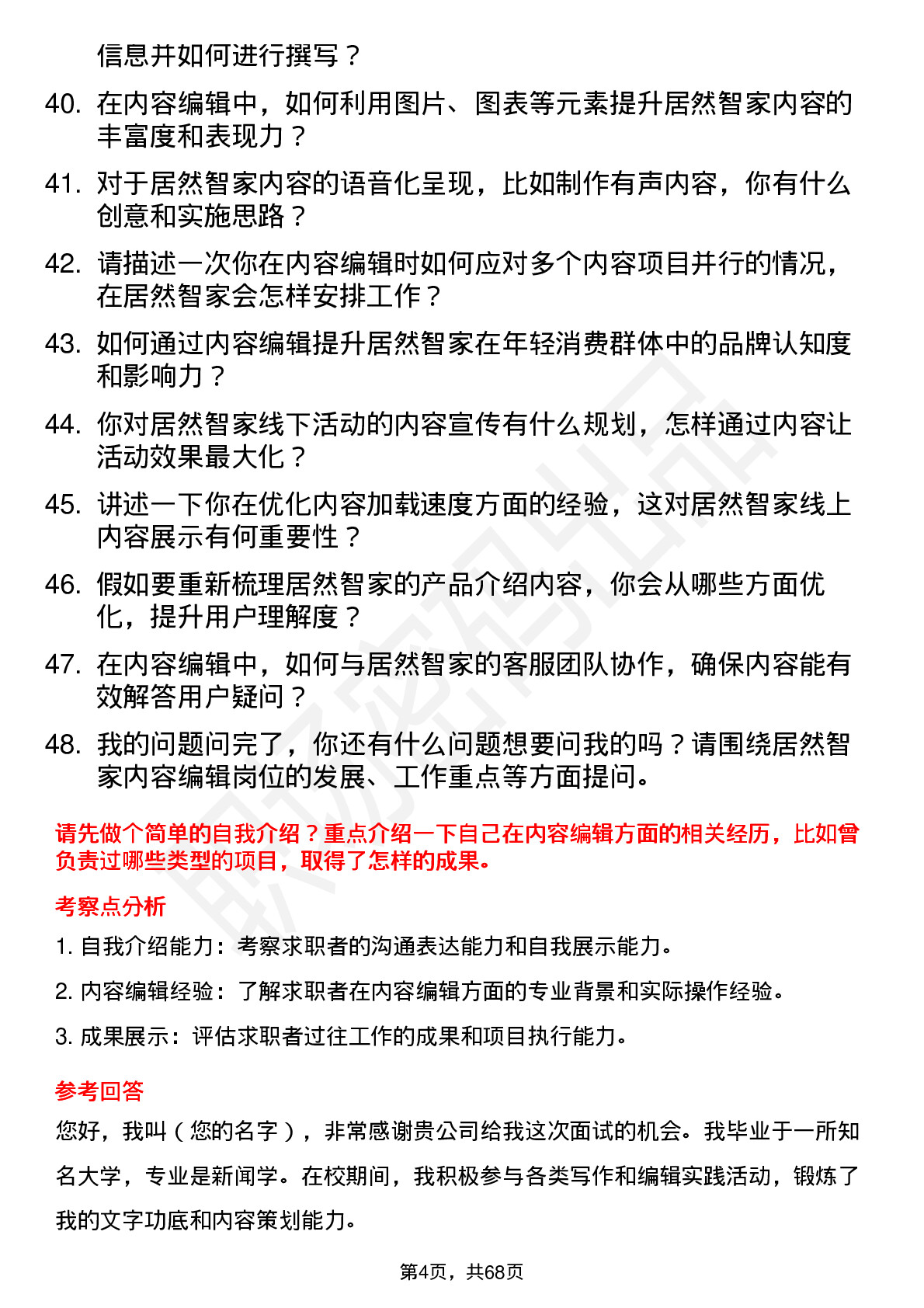 信息并如何进行撰写？

40. 在内容编辑中，如何利用图片、图表等元素提升居然智家内容的丰富度和表现力？

41. 对于居然智家内容的语音化呈现，比如制作有声内容，你有什么创意和实施思路？

42. 请描述一次你在内容编辑时如何应对多个内容项目并行的情况，在居然智家会怎样安排工作？

43. 如何通过内容编辑提升居然智家在年轻消费群体中的品牌认知度和影响力？

44. 你对居然智家线下活动的内容宣传有什么规划，怎样通过内容让活动效果最大化？

45. 讲述一下你在优化内容加载速度方面的经验，这对居然智家线上内容展示有何重要性？

46. 假如要重新梳理居然智家的产品介绍内容，你会从哪些方面优化，提升用户理解度？

47. 在内容编辑中，如何与居然智家的客服团队协作，确保内容能有效解答用户疑问？

48. 我的问题问完了，你还有什么问题想要问我的吗？请围绕居然智家内容编辑岗位的发展、工作重点等方面提问。

请先做个简单的自我介绍？重点介绍一下自己在内容编辑方面的相关经历，比如曾负责过哪些类型的项目，取得了怎样的成果。

考察点分析

1. 自我介绍能力：考察求职者的沟通表达能力和自我展示能力。

2. 内容编辑经验：了解求职者在内容编辑方面的专业背景和实际操作经验。

3. 成果展示：评估求职者过往工作的成果和项目执行能力。

参考回答

您好，我叫（您的名字），非常感谢贵公司给我这次面试的机会。我毕业于一所知名大学，专业是新闻学。在校期间，我积极参与各类写作和编辑实践活动，锻炼了我的文字功底和内容策划能力。

第4页，共68页